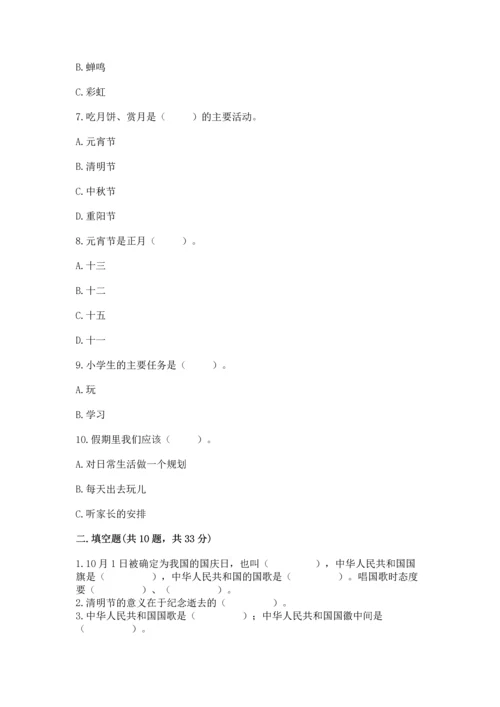 B. 蝉鸣

C. 彩虹

7. 吃月饼、赏月是（　　）的主要活动。

A. 元宵节

B. 清明节

C. 中秋节

D. 重阳节

8. 元宵节是正月（　　）。

A. 十三

B. 十二

C. 十五

D. 十一

9. 小学生的主要任务是（　　）。

A. 玩

B. 学习

10. 假期里我们应该（　　）。

A. 对日常生活做一个规划

B. 每天出去玩儿

C. 听家长的安排

二. 填空题(共 10 题，共 33 分)

1. 10 月 1 日被确定为我国的国庆日，也叫（　　　），中华人民共和国国旗是（　　　），中华人民共和国的国歌是（　　　）。唱国歌时态度要（　　　）、（　　　）。
2. 清明节的意义在于纪念逝去的（　　　）。
3. 中华人民共和国国歌是（　　　）；中华人民共和国国徽中间是（　　　）。